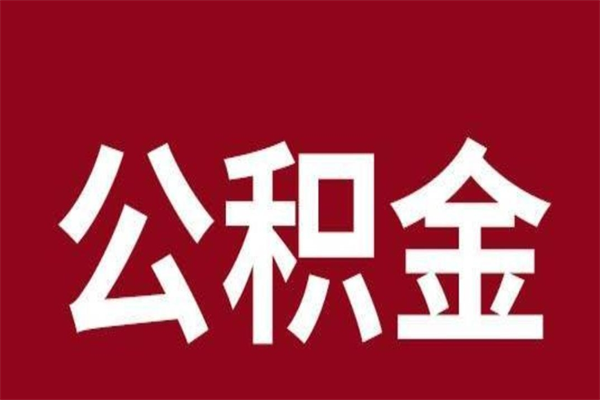 公积金